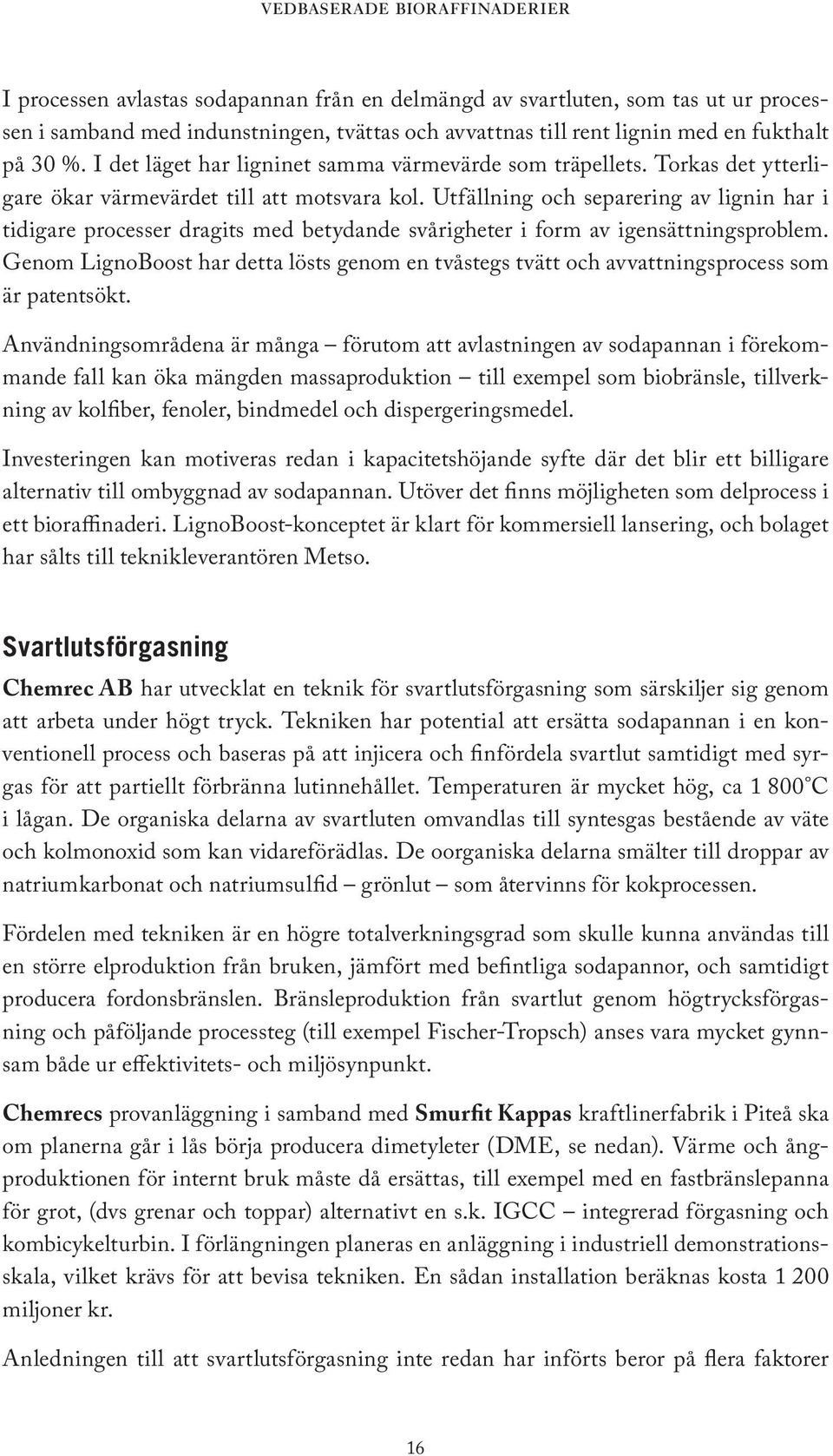 VEDBASERADE BIORAFFINADERIER

I processen avlastas sodapannan från en delmängd av svartluten, som tas ut ur processen i samband med indunstningen, tvättas och avvattnas till rent lignin med en fukthalt på 30 %. I det läget har ligninet samma värmevärde som träpellets. Torkas det ytterligare ökar värmevärdet till att motsvara kol. Utfällning och separering av lignin har i tidigare processer dragits med betydande svårigheter i form av igensättningsproblem. Genom LignoBoost har detta lösts genom en tvåstegs tvätt och avvattningsprocess som är patentsökt.

Användningsområdena är många – förutom att avlastningen av sodapannan i förekommande fall kan öka mängden massaproduktion – till exempel som biobränsle, tillverkning av kolfiber, fenoler, bindmedel och dispergeringsmedel.

Investeringen kan motiveras redan i kapacitetshöjande syfte där det blir ett billigare alternativ till ombyggnad av sodapannan. Utöver det finns möjligheten som delprocess i ett bioraffinaderi. LignoBoost-konceptet är klart för kommersiell lansering, och bolaget har sålts till teknikleverantören Metso.

Svartlutsförgasning

Chemrec AB har utvecklat en teknik för svartlutsförgasning som särskiljer sig genom att arbeta under högt tryck. Tekniken har potential att ersätta sodapannan i en konventionell process och baseras på att injicera och finfördela svartlut samtidigt med syrgas för att partiellt förbränna lutinnehållet. Temperaturen är mycket hög, ca 1 800°C i lågan. De organiska delarna av svartluten omvandlas till syntesgas bestående av väte och kolmonoxid som kan vidareförädlas. De oorganiska delarna smälter till droppar av natriumkarbonat och natriumsulfid – grönlut – som återvinns för kokprocessen.

Fördelen med tekniken är en högre totalverkningsgrad som skulle kunna användas till en större elproduktion från bruken, jämfört med befintliga sodapannor, och samtidigt producera fordonsbränslen. Bränsleproduktion från svartlut genom högtrycksförgasning och påföljande processteg (till exempel Fischer-Tropsch) anses vara mycket gynnsam både ur effektivitets- och miljösynpunkt.

Chemrecs provanläggning i samband med Smurfit Kappas kraftlinerfabrik i Piteå ska om planerna går i lås börja producera dimetyleter (DME, se nedan). Värme och ångproduktionen för internt bruk måste då ersättas, till exempel med en fastbränslepanna för grot, (dvs grenar och toppar) alternativt en s.k. IGCC – integrerad förgasning och kombicykelturbin. I förlängningen planeras en anläggning i industriell demonstrationsskala, vilket krävs för att bevisa tekniken. En sådan installation beräknas kosta 1 200 miljoner kr.

Anledningen till att svartlutsförgasning inte redan har införts beror på flera faktorer

16